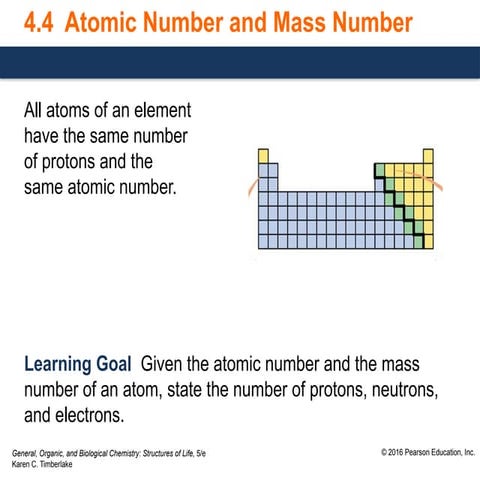 4.4 Atomic Number and Mass Number

All atoms of an element have the same number of protons and the same atomic number.

Learning Goal Given the atomic number and the mass number of an atom, state the number of protons, neutrons, and electrons.

General, Organic, and Biological Chemistry: Structures of Life, 5/e
Karen C. Timberlake

© 2016 Pearson Education, Inc.